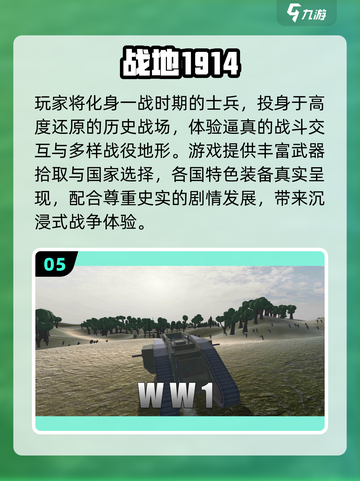 九游

战地1914

玩家将化身一战时期的士兵，投身于高度还原的历史战场，体验逼真的战斗交互与多样战役地形。游戏提供丰富武器拾取与国家选择，各国特色装备真实呈现，配合尊重史实的剧情发展，带来沉浸式战争体验。

05

WW1